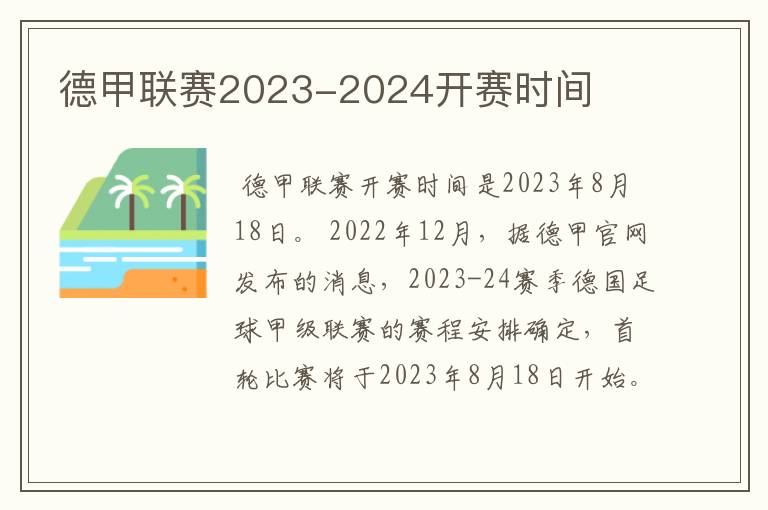 德甲联赛2023-2024开赛时间

德甲联赛开赛时间是2023年8月18日。2022年12月，据德甲官网发布的消息，2023-24赛季德国足球甲级联赛的赛程安排确定，首轮比赛将于2023年8月18日开始。